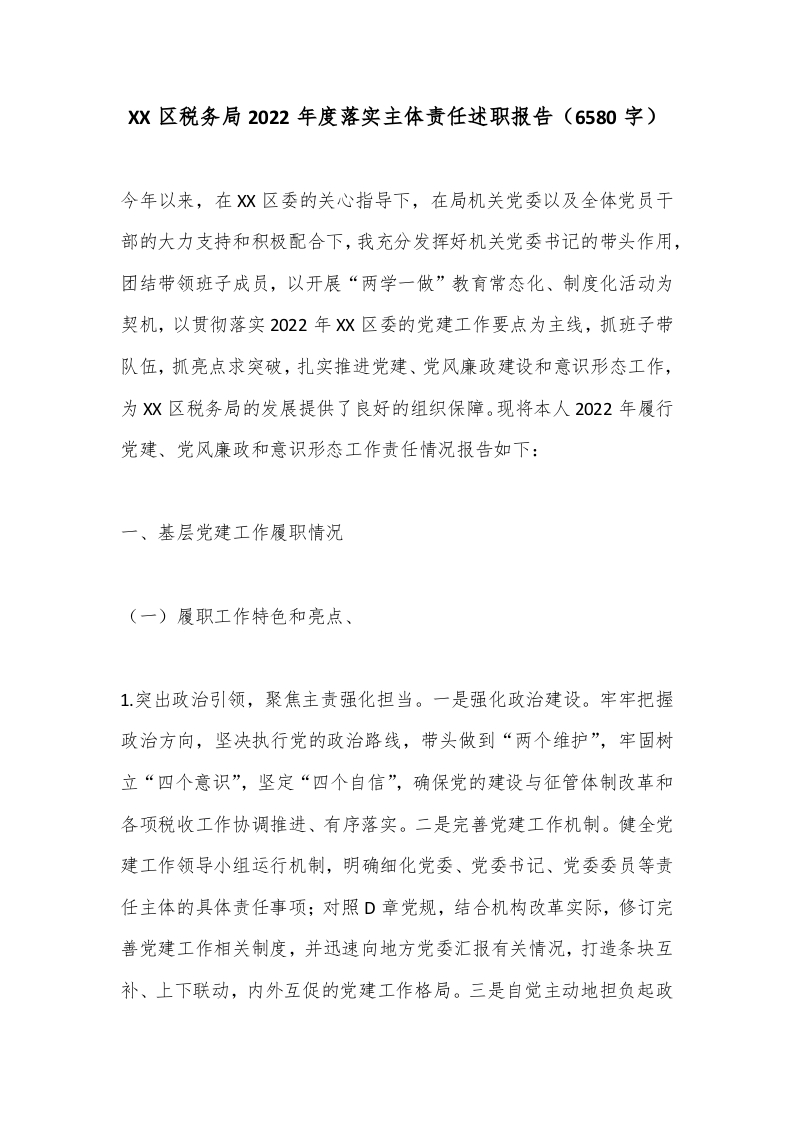 XX 区税务局 2022 年度落实主体责任述职报告（6580 字）

今年以来，在 XX 区委的关心指导下，在局机关党委以及全体党员干部的大力支持和积极配合下，我充分发挥好机关党委书记的带头作用，团结带领班子成员，以开展“两学一做”教育常态化、制度化活动为契机，以贯彻落实 2022 年 XX 区委的党建工作要点为主线，抓班子带队伍，抓亮点求突破，扎实推进党建、党风廉政建设和意识形态工作，为 XX 区税务局的发展提供了良好的组织保障。现将本人 2022 年履行党建、党风廉政和意识形态工作责任情况报告如下：

一、基层党建工作履职情况

（一）履职工作特色和亮点、

1.突出政治引领，聚焦主责强化担当。一是强化政治建设。牢牢把握政治方向，坚决执行党的政治路线，带头做到“两个维护”，牢固树立“四个意识”，坚定“四个自信”，确保党的建设与征管体制改革和各项税收工作协调推进、有序落实。二是完善党建工作机制。健全党建工作领导小组运行机制，明确细化党委、党委书记、党委委员等责任主体的具体责任事项；对照 D 章党规，结合机构改革实际，修订完善党建工作相关制度，并迅速向地方党委汇报有关情况，打造条块互补、上下联动，内外互促的党建工作格局。三是自觉主动地担负起政